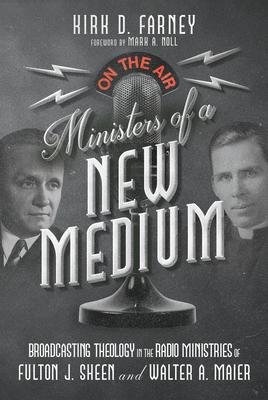 KIRK D. FARNEY
FOREWORD BY MARK A. NOLL

ON THE AIR

Ministers of a NEW MEDIUM

BROADCASTING THEOLOGY IN THE RADIO MINISTRIES OF FULTON J. SHEEN and WALTER A. MAIER